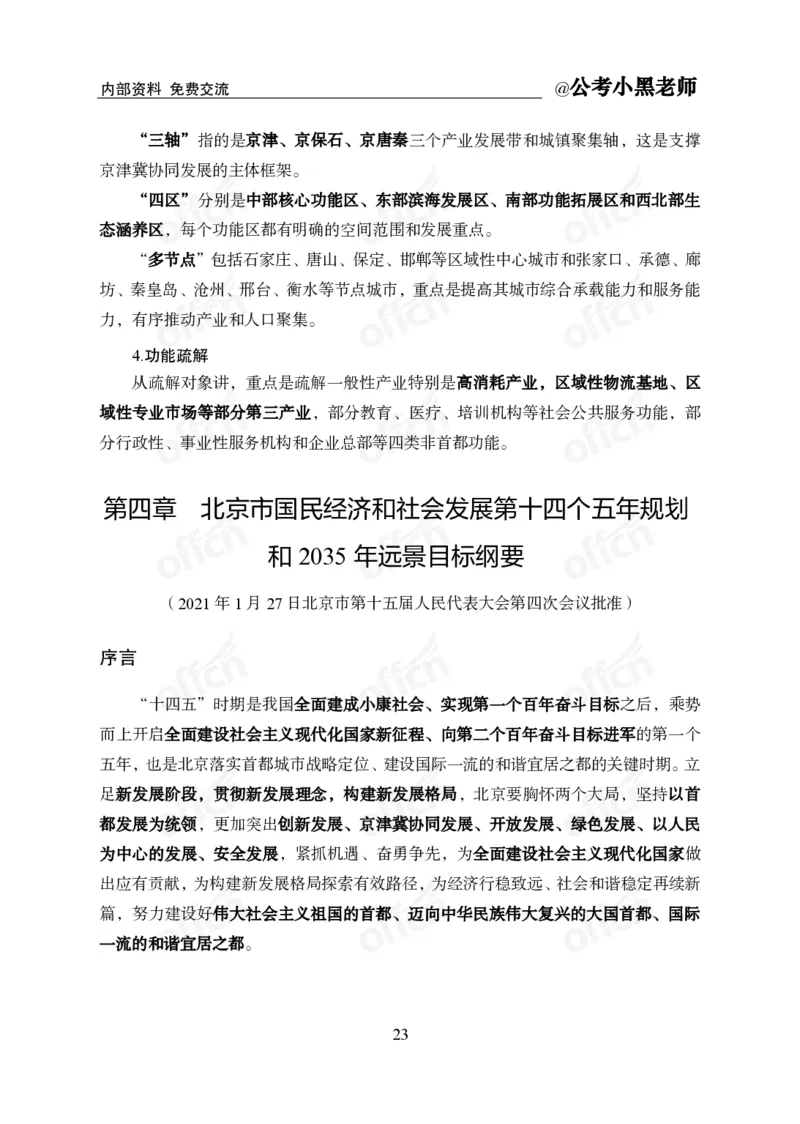 内部资料 免费交流

@公考小黑老师

“三轴”指的是京津、京保石、京唐秦三个产业发展带和城镇聚集轴，这是支撑京津冀协同发展的主体框架。

“四区”分别是中部核心功能区、东部滨海发展区、南部功能拓展区和西北部生态涵养区，每个功能区都有明确的空间范围和发展重点。

“多节点”包括石家庄、唐山、保定、邯郸等区域性中心城市和张家口、承德、廊坊、秦皇岛、沧州、邢台、衡水等节点城市，重点是提高其城市综合承载能力和服务能力，有序推动产业和人口聚集。

4.功能疏解

从疏解对象讲，重点是疏解一般性产业特别是高消耗产业，区域性物流基地、区域性专业市场等部分第三产业，部分教育、医疗、培训机构等社会公共服务功能，部分行政性、事业性服务机构和企业总部等四类非首都功能。

第四章 北京市国民经济和社会发展第十四个五年规划和 2035 年远景目标纲要

（2021 年 1 月 27 日北京市第十五届人民代表大会第四次会议批准）

序言

“十四五”时期是我国全面建成小康社会、实现第一个百年奋斗目标之后，乘势而上开启全面建设社会主义现代化国家新征程、向第二个百年奋斗目标进军的第一个五年，也是北京落实首都城市战略定位、建设国际一流的和谐宜居之都的关键时期。立足新发展阶段，贯彻新发展理念，构建新发展格局，北京要胸怀两个大局，坚持以首都发展为统领，更加突出创新发展、京津冀协同发展、开放发展、绿色发展、以人民为中心的发展、安全发展，紧抓机遇、奋勇争先，为全面建设社会主义现代化国家做出应有贡献，为构建新发展格局探索有效路径，为经济行稳致远、社会和谐稳定再续新篇，努力建设好伟大社会主义祖国的首都、迈向中华民族伟大复兴的大国首都、国际一流的和谐宜居之都。

23